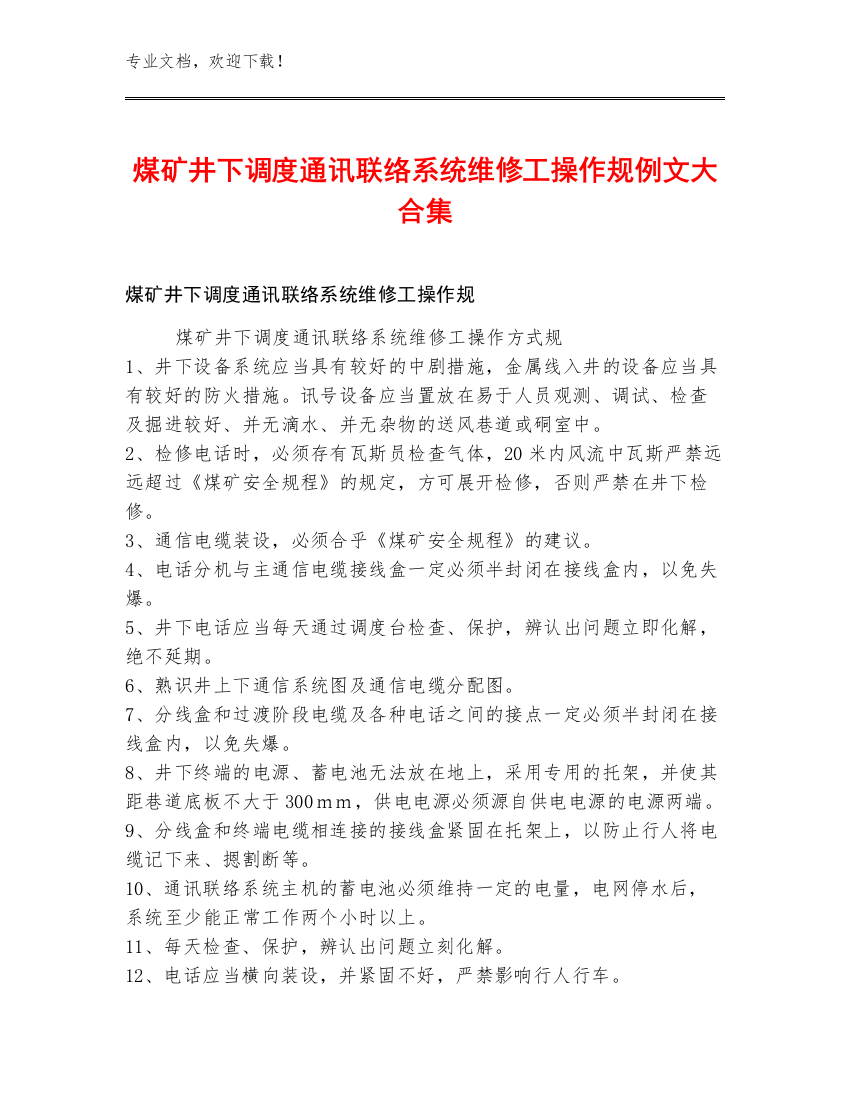 专业文档，欢迎下载！

煤矿井下调度通讯联络系统维修工操作规例文大合集

煤矿井下调度通讯联络系统维修工操作规

煤矿井下调度通讯联络系统维修工操作方式规

1、井下设备系统应当具有较好的中剧措施，金属线入井的设备应当具有较好的防火措施。讯号设备应当置放在易于人员观测、调试、检查及掘进较好、并无滴水、并无杂物的送风巷道或硐室中。

2、检修电话时，必须存有瓦斯员检查气体，20米内风流中瓦斯严禁远远超过《煤矿安全规程》的规定，方可展开检修，否则严禁在井下检修。

3、通信电缆装设，必须合乎《煤矿安全规程》的建议。

4、电话分机与主通信电缆接线盒一定必须半封闭在接线盒内，以免失爆。

5、井下电话应当每天通过调度台检查、保护，辨认出问题立即化解，绝不延期。

6、熟识井上下通信系统图及通信电缆分配图。

7、分线盒和过渡阶段电缆及各种电话之间的接点一定必须半封闭在接线盒内，以免失爆。

8、井下终端的电源、蓄电池无法放在地上，采用专用的托架，并使其距巷道底板不大于300mm，供电电源必须源自供电电源的电源两端。

9、分线盒和终端电缆相连接的接线盒紧固在托架上，以防止行人将电缆记下来、摁割断等。

10、通讯联络系统主机的蓄电池必须维持一定的电量，电网停水后，系统至少能正常工作两个小时以上。

11、每天检查、保护，辨认出问题立刻化解。

12、电话应当横向装设，并紧固不好，严禁影响行人行车。